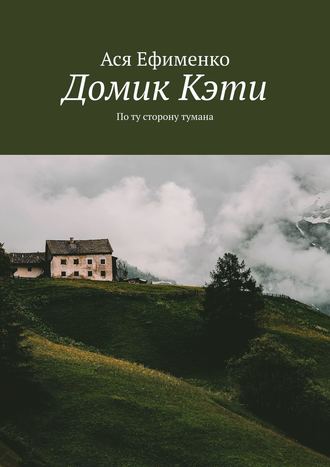 Ася Ефименко
Домик Кэти
По ту сторону тумана